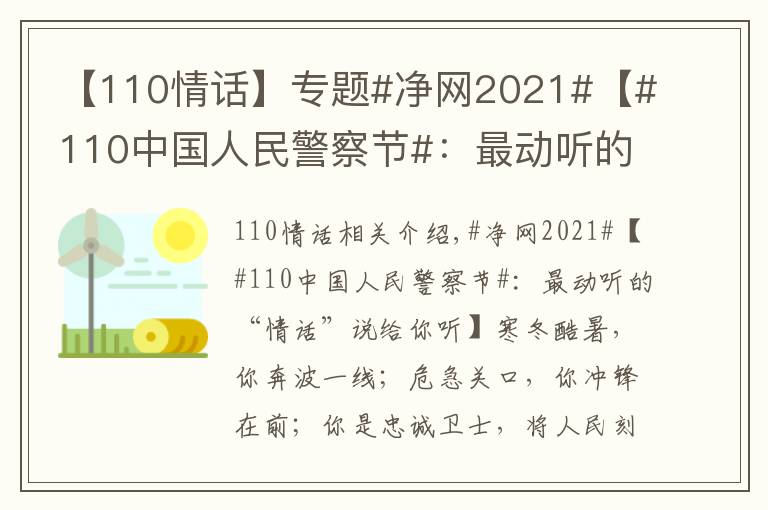 【110情话】专题#净网2021#【#110中国人民警察节#：最动听的

110情话相关介绍,#净网2021#【#110中国人民警察节#：最动听的“情话”说给你听】寒冬酷暑，你奔波一线；危急关口，你冲锋在前；你是忠诚卫士，将人民刻